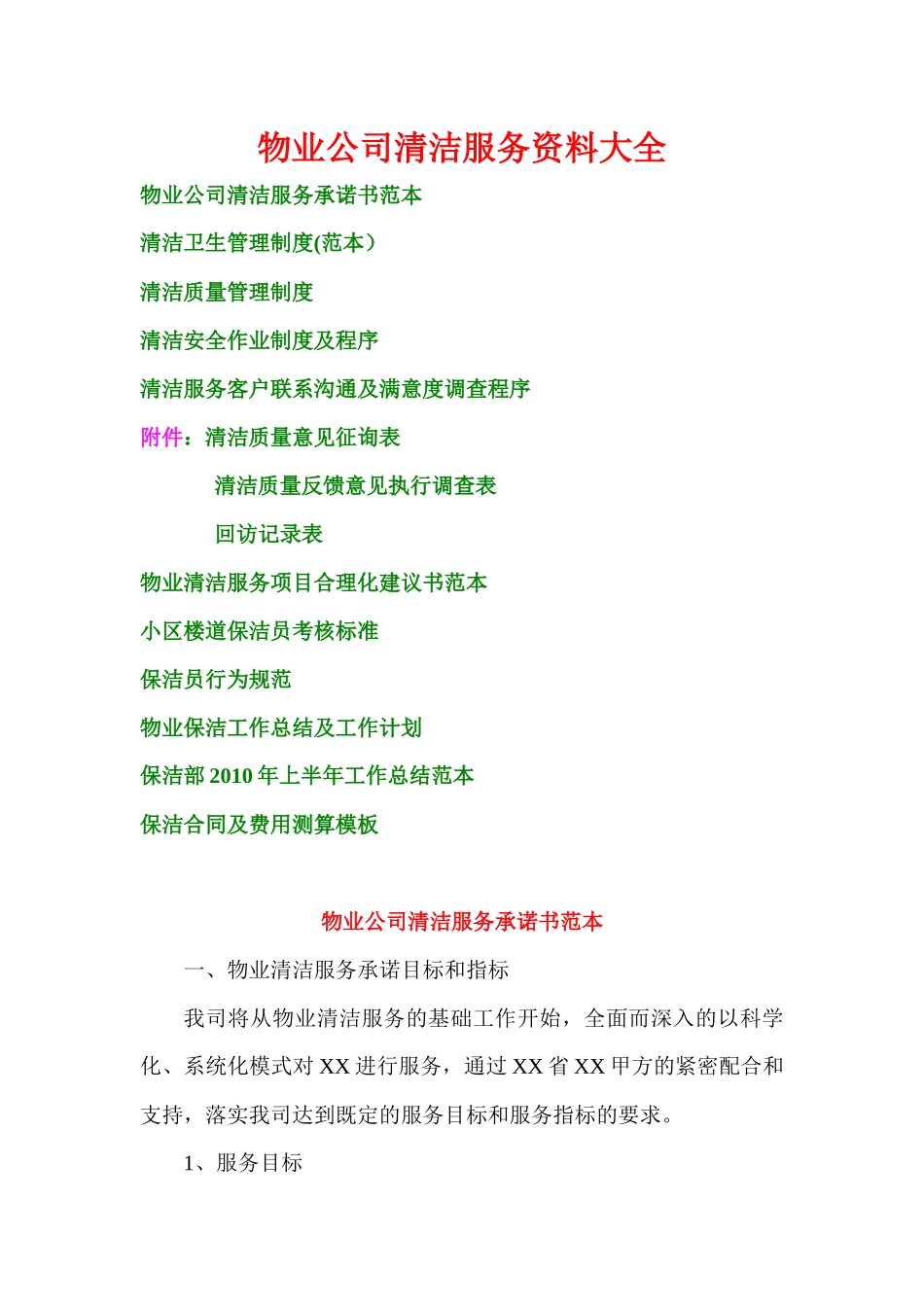 物业公司清洁服务资料大全

物业公司清洁服务承诺书范本

清洁卫生管理制度(范本）

清洁质量管理制度

清洁安全作业制度及程序

清洁服务客户联系沟通及满意度调查程序

附件：清洁质量意见征询表

清洁质量反馈意见执行调查表

回访记录表

物业清洁服务项目合理化建议书范本

小区楼道保洁员考核标准

保洁员行为规范

物业保洁工作总结及工作计划

保洁部 2010 年上半年工作总结范本

保洁合同及费用测算模板

物业公司清洁服务承诺书范本

一、物业清洁服务承诺目标和指标

我司将从物业清洁服务的基础工作开始，全面而深入的以科学化、系统化模式对 XX 进行服务，通过 XX 省 XX 甲方的紧密配合和支持，落实我司达到既定的服务目标和服务指标的要求。

1、服务目标